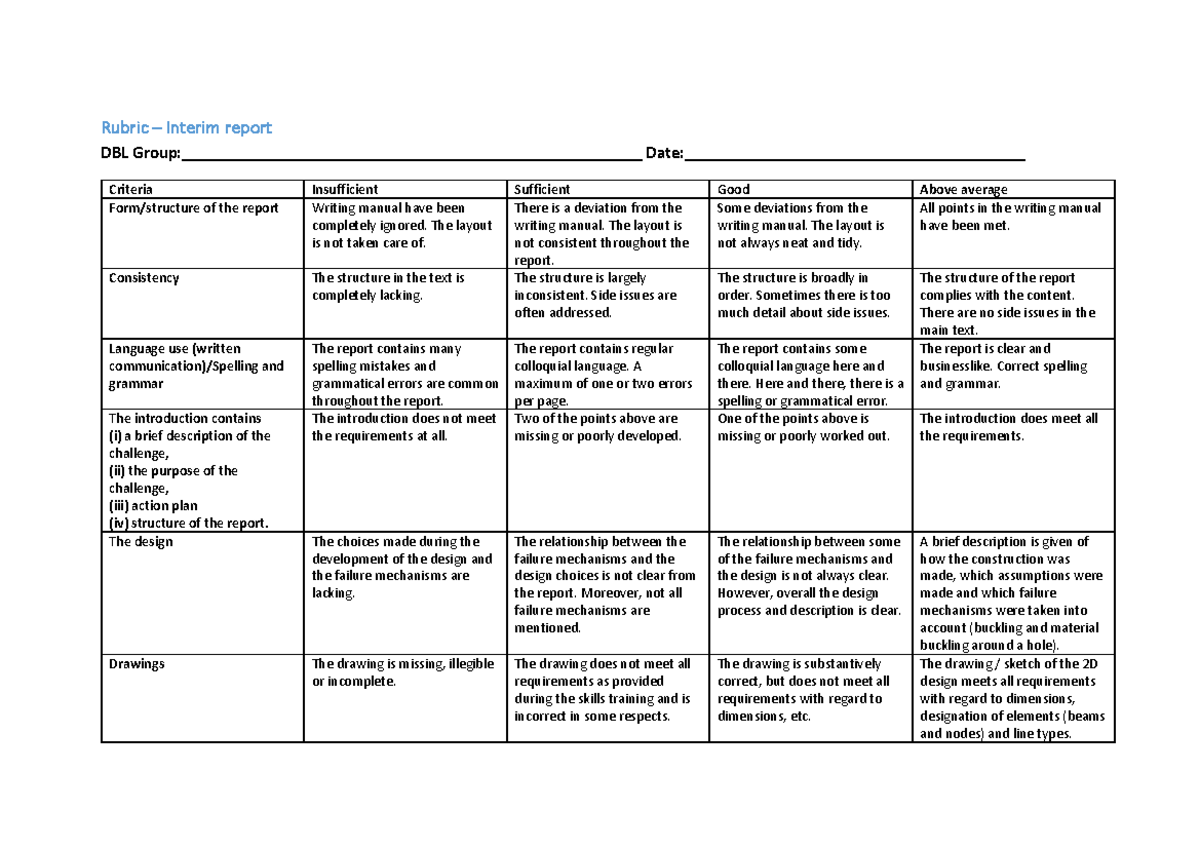 Rubric – Interim report

DBL Group:____ Date:____

| Criteria | Insufficient | Sufficient | Good | Above average |
|---|---|---|---|---|
| Form/structure of the report | Writing manual have been completely ignored. The layout is not taken care of. | There is a deviation from the writing manual. The layout is not consistent throughout the report. | Some deviations from the writing manual. The layout is not always neat and tidy. | All points in the writing manual have been met. |
| Consistency | The structure in the text is completely lacking. | The structure is largely inconsistent. Side issues are often addressed. | The structure is broadly in order. Sometimes there is too much detail about side issues. | The structure of the report complies with the content. There are no side issues in the main text. |
| Language use (written communication)/Spelling and grammar | The report contains many spelling mistakes and grammatical errors are common throughout the report. | The report contains regular colloquial language. A maximum of one or two errors per page. | The report contains some colloquial language here and there. Here and there, there is a spelling or grammatical error. | The report is clear and businesslike. Correct spelling and grammar. |
| The introduction contains (i) a brief description of the challenge, (ii) the purpose of the challenge, (iii) action plan (iv) structure of the report. | The introduction does not meet the requirements at all. | Two of the points above are missing or poorly developed. | One of the points above is missing or poorly worked out. | The introduction does meet all the requirements. |
| The design | The choices made during the development of the design and the failure mechanisms are lacking. | The relationship between the failure mechanisms and the design choices is not clear from the report. Moreover, not all failure mechanisms are mentioned. | The relationship between some of the failure mechanisms and the design is not always clear. However, overall the design process and description is clear. | A brief description is given of how the construction was made, which assumptions were made and which failure mechanisms were taken into account (buckling and material buckling around a hole). |
| Drawings | The drawing is missing, illegible or incomplete. | The drawing does not meet all requirements as provided during the skills training and is incorrect in some respects. | The drawing is substantively correct, but does not meet all requirements with regard to dimensions, etc. | The drawing / sketch of the 2D design meets all requirements with regard to dimensions, designation of elements (beams and nodes) and line types. |